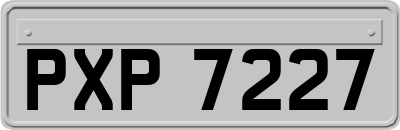 PXP 7227